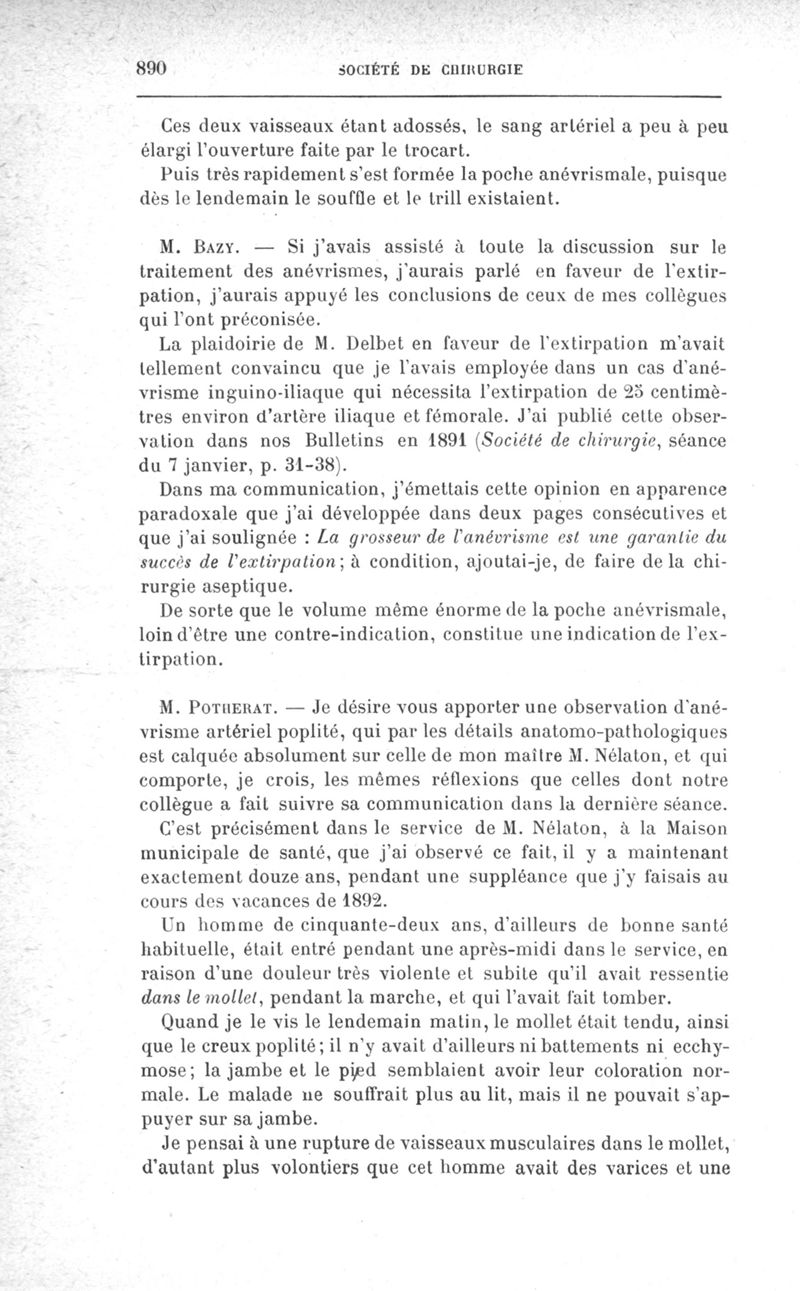 890 SOCIÉTÉ DE CHIRURGIE

Ces deux vaisseaux étant adossés, le sang artériel a peu à peu élargi l'ouverture faite par le trocart.

Puis très rapidement s'est formée la poche anévrismale, puisque dès le lendemain le souffle et le trill existaient.

M. Bazy. — Si j'avais assisté à toute la discussion sur le traitement des anévrismes, j'aurais parlé en faveur de l'extirpation, j'aurais appuyé les conclusions de ceux de mes collègues qui l'ont préconisée.

La plaidoirie de M. Delbet en faveur de l'extirpation m'avait tellement convaincu que je l'avais employée dans un cas d'anévrisme inguino-iliaque qui nécessita l'extirpation de 25 centimètres environ d'artère iliaque et fémorale. J'ai publié cette observation dans nos Bulletins en 1891 (Société de chirurgie, séance du 7 janvier, p. 31-38).

Dans ma communication, j'émettais cette opinion en apparence paradoxale que j'ai développée dans deux pages consécutives et que j'ai soulignée : La grosseur de l'anévrisme est une garantie du succès de l'extirpation; à condition, ajoutai-je, de faire de la chirurgie aseptique.

De sorte que le volume même énorme de la poche anévrismale, loin d'être une contre-indication, constitue une indication de l'extirpation.

M. Potherat. — Je désire vous apporter une observation d'anévrisme artériel poplité, qui par les détails anatomo-pathologiques est calquée absolument sur celle de mon maître M. Nélaton, et qui comporte, je crois, les mêmes réflexions que celles dont notre collègue a fait suivre sa communication dans la dernière séance.

C'est précisément dans le service de M. Nélaton, à la Maison municipale de santé, que j'ai observé ce fait, il y a maintenant exactement douze ans, pendant une suppléance que j'y faisais au cours des vacances de 1892.

Un homme de cinquante-deux ans, d'ailleurs de bonne santé habituelle, était entré pendant une après-midi dans le service, en raison d'une douleur très violente et subite qu'il avait ressentie dans le mollet, pendant la marche, et qui l'avait fait tomber.

Quand je le vis le lendemain matin, le mollet était tendu, ainsi que le creux poplité; il n'y avait d'ailleurs ni battements ni ecchymose; la jambe et le pied semblaient avoir leur coloration normale. Le malade ne souffrait plus au lit, mais il ne pouvait s'appuyer sur sa jambe.

Je pensai à une rupture de vaisseaux musculaires dans le mollet, d'autant plus volontiers que cet homme avait des varices et une